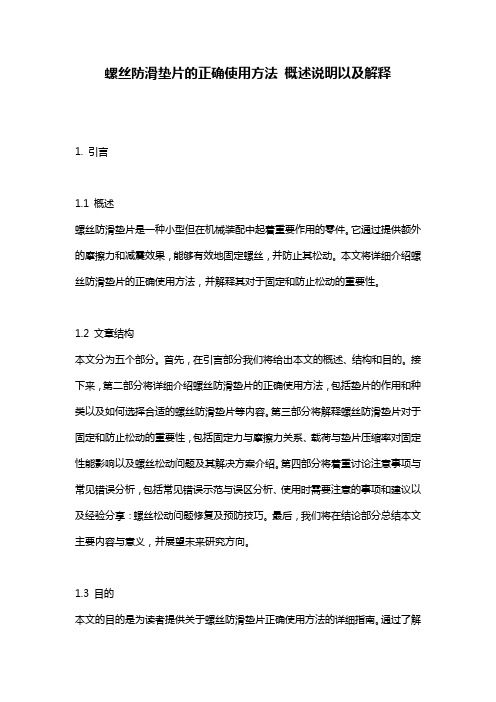 螺丝防滑垫片的正确使用方法 概述说明以及解释

1. 引言

1.1 概述
螺丝防滑垫片是一种小型但在机械装配中起着重要作用的零件。它通过提供额外的摩擦力和减震效果，能够有效地固定螺丝，并防止其松动。本文将详细介绍螺丝防滑垫片的正确使用方法，并解释其对于固定和防止松动的重要性。

1.2 文章结构
本文分为五个部分。首先，在引言部分我们将给出本文的概述、结构和目的。接下来，第二部分将详细介绍螺丝防滑垫片的正确使用方法，包括垫片的作用和种类以及如何选择合适的螺丝防滑垫片等内容。第三部分将解释螺丝防滑垫片对于固定和防止松动的重要性，包括固定力与摩擦力关系、载荷与垫片压缩率对固定性能影响以及螺丝松动问题及其解决方案介绍。第四部分将着重讨论注意事项与常见错误分析，包括常见错误示范与误区分析、使用时需要注意的事项和建议以及经验分享：螺丝松动问题修复及预防技巧。最后，我们将在结论部分总结本文主要内容与意义，并展望未来研究方向。

1.3 目的
本文的目的是为读者提供关于螺丝防滑垫片正确使用方法的详细指南。通过了解